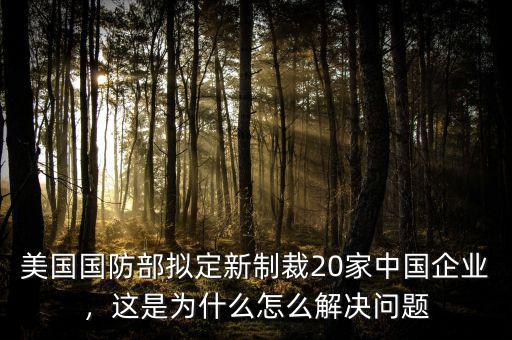 美国国防部拟定新制裁20家中国企业，这是为什么怎么解决问题